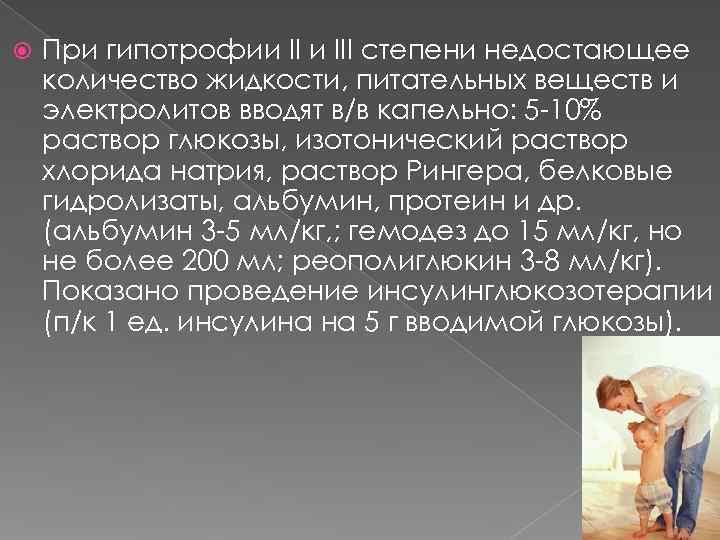 При гипотрофии II и III степени недостающее количество жидкости, питательных веществ и электролитов вводят в/в капельно: 5-10% раствор глюкозы, изотонический раствор хлорида натрия, раствор Рингера, белковые гидролизаты, альбумин, протеин и др. (альбумин 3-5 мл/кг,; гемодез до 15 мл/кг, но не более 200 мл; реополиглюкин 3-8 мл/кг). Показано проведение инсулинглюкозотерапии (п/к 1 ед. инсулина на 5 г вводимой глюкозы).